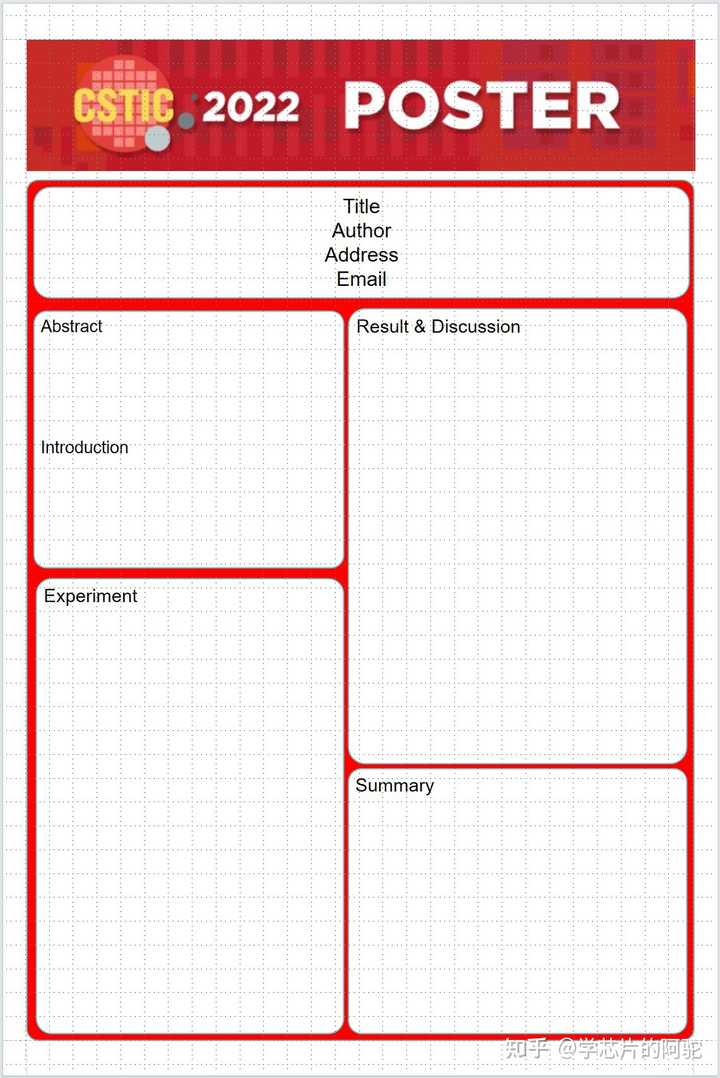 CSTIC 2022 POSTER

Title
Author
Address
Email

Abstract

Introduction

Experiment

Result & Discussion

Summary

知乎 @学芯片的阿驼